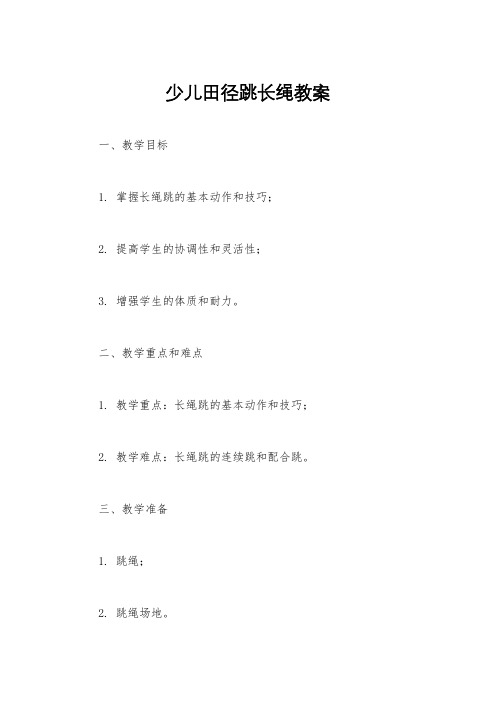 少儿田径跳长绳教案

一、教学目标

1. 掌握长绳跳的基本动作和技巧；

2. 提高学生的协调性和灵活性；

3. 增强学生的体质和耐力。

二、教学重点和难点

1. 教学重点：长绳跳的基本动作和技巧；

2. 教学难点：长绳跳的连续跳和配合跳。

三、教学准备

1. 跳绳；

2. 跳绳场地。